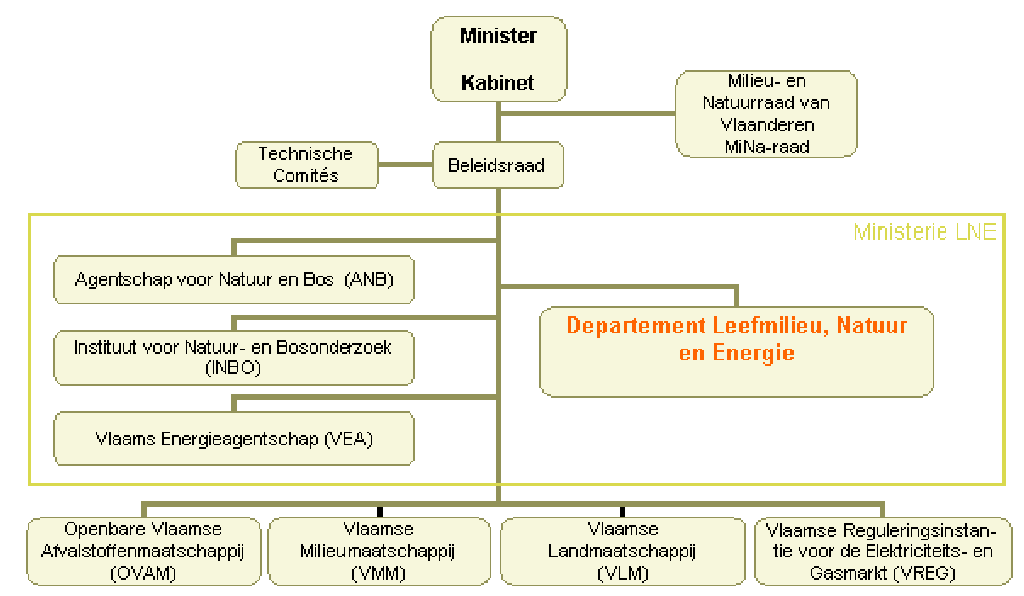 Minister

Kabinet

Milieu- en Natuurraad van Vlaanderen MiNa-raad

Technische Comités

Beleidsraad

Ministerie LNE

Agentschap voor Natuur en Bos (ANB)

Instituut voor Natuur- en Bosonderzoek (INBO)

Vlaams Energieagentschap (VEA)

Departement Leefmilieu, Natuur en Energie

Openbare Vlaamse Afvalstoffenmaatschappij (OVAM)

Vlaamse Milieumaatschappij (VMM)

Vlaamse Landmaatschappij (VLM)

Vlaamse Reguleringsinstantie voor de Elektriciteits- en Gasmarkt (VREG)